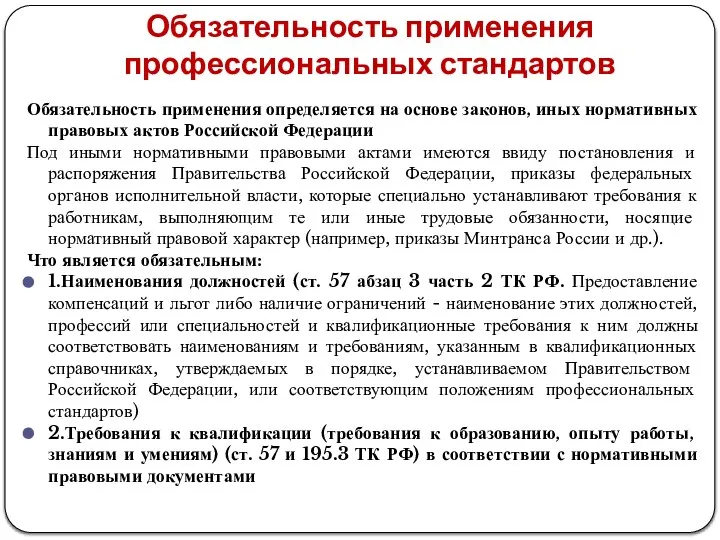 Обязательность применения профессиональных стандартов

Обязательность применения определяется на основе законов, иных нормативных правовых актов Российской Федерации

Под иными нормативными правовыми актами имеются ввиду постановления и распоряжения Правительства Российской Федерации, приказы федеральных органов исполнительной власти, которые специально устанавливают требования к работникам, выполняющим те или иные трудовые обязанности, носящие нормативный правовой характер (например, приказы Минтранса России и др.).

Что является обязательным:

1.Наименования должностей (ст. 57 абзац 3 часть 2 ТК РФ. Предоставление компенсаций и льгот либо наличие ограничений - наименование этих должностей, профессий или специальностей и квалификационные требования к ним должны соответствовать наименованиям и требованиям, указанным в квалификационных справочниках, утверждаемых в порядке, устанавливаемом Правительством Российской Федерации, или соответствующим положениям профессиональных стандартов)

2.Требования к квалификации (требования к образованию, опыту работы, знаниям и умениям) (ст. 57 и 195.3 ТК РФ) в соответствии с нормативными правовыми документами